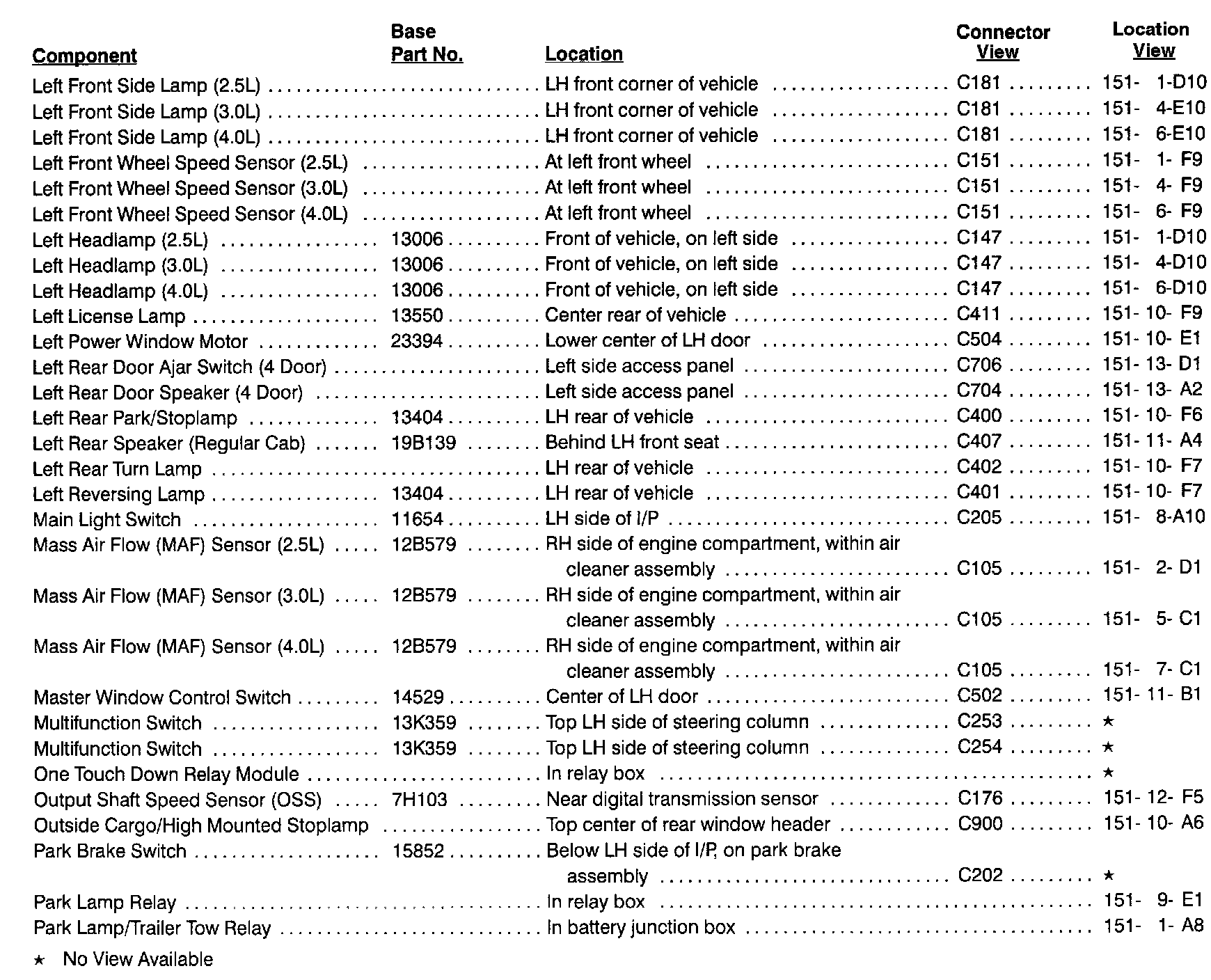 | Component | Base Part No. | Location | Connector View | Location View |
|---|---|---|---|---|
| Left Front Side Lamp (2.5L) | | LH front corner of vehicle | C181 | 151- 1-D10 |
| Left Front Side Lamp (3.0L) | | LH front corner of vehicle | C181 | 151- 4-E10 |
| Left Front Side Lamp (4.0L) | | LH front corner of vehicle | C181 | 151- 6-E10 |
| Left Front Wheel Speed Sensor (2.5L) | | At left front wheel | C151 | 151- 1- F9 |
| Left Front Wheel Speed Sensor (3.0L) | | At left front wheel | C151 | 151- 4- F9 |
| Left Front Wheel Speed Sensor (4.0L) | | At left front wheel | C151 | 151- 6- F9 |
| Left Headlamp (2.5L) | 13006 | Front of vehicle, on left side | C147 | 151- 1-D10 |
| Left Headlamp (3.0L) | 13006 | Front of vehicle, on left side | C147 | 151- 4-D10 |
| Left Headlamp (4.0L) | 13006 | Front of vehicle, on left side | C147 | 151- 6-D10 |
| Left License Lamp | 13550 | Center rear of vehicle | C411 | 151- 10- F9 |
| Left Power Window Motor | 23394 | Lower center of LH door | C504 | 151- 10- E1 |
| Left Rear Door Ajar Switch (4 Door) | | Left side access panel | C706 | 151- 13- D1 |
| Left Rear Door Speaker (4 Door) | | Left side access panel | C704 | 151- 13- A2 |
| Left Rear Park/Stoplamp | 13404 | LH rear of vehicle | C400 | 151- 10- F6 |
| Left Rear Speaker (Regular Cab) | 19B139 | Behind LH front seat | C407 | 151- 11- A4 |
| Left Rear Turn Lamp | | LH rear of vehicle | C402 | 151- 10- F7 |
| Left Reversing Lamp | 13404 | LH rear of vehicle | C401 | 151- 10- F7 |
| Main Light Switch | 11654 | LH side of I/P | C205 | 151- 8-A10 |
| Mass Air Flow (MAF) Sensor (2.5L) | 12B579 | RH side of engine compartment, within air cleaner assembly | C105 | 151- 2- D1 |
| Mass Air Flow (MAF) Sensor (3.0L) | 12B579 | RH side of engine compartment, within air cleaner assembly | C105 | 151- 5- C1 |
| Mass Air Flow (MAF) Sensor (4.0L) | 12B579 | RH side of engine compartment, within air cleaner assembly | C105 | 151- 7- C1 |
| Master Window Control Switch | 14529 | Center of LH door | C502 | 151- 11- B1 |
| Multifunction Switch | 13K359 | Top LH side of steering column | C253 | ★ |
| Multifunction Switch | 13K359 | Top LH side of steering column | C254 | ★ |
| One Touch Down Relay Module | | In relay box | | ★ |
| Output Shaft Speed Sensor (OSS) | 7H103 | Near digital transmission sensor | C176 | 151- 12- F5 |
| Outside Cargo/High Mounted Stoplamp | | Top center of rear window header | C900 | 151- 10- A6 |
| Park Brake Switch | 15852 | Below LH side of I/P, on park brake assembly | C202 | ★ |
| Park Lamp Relay | | In relay box | | 151- 9- E1 |
| Park Lamp/Trailer Tow Relay | | In battery junction box | | 151- 1- A8 |

★ No View Available